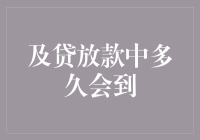 及贷放款中多久会到